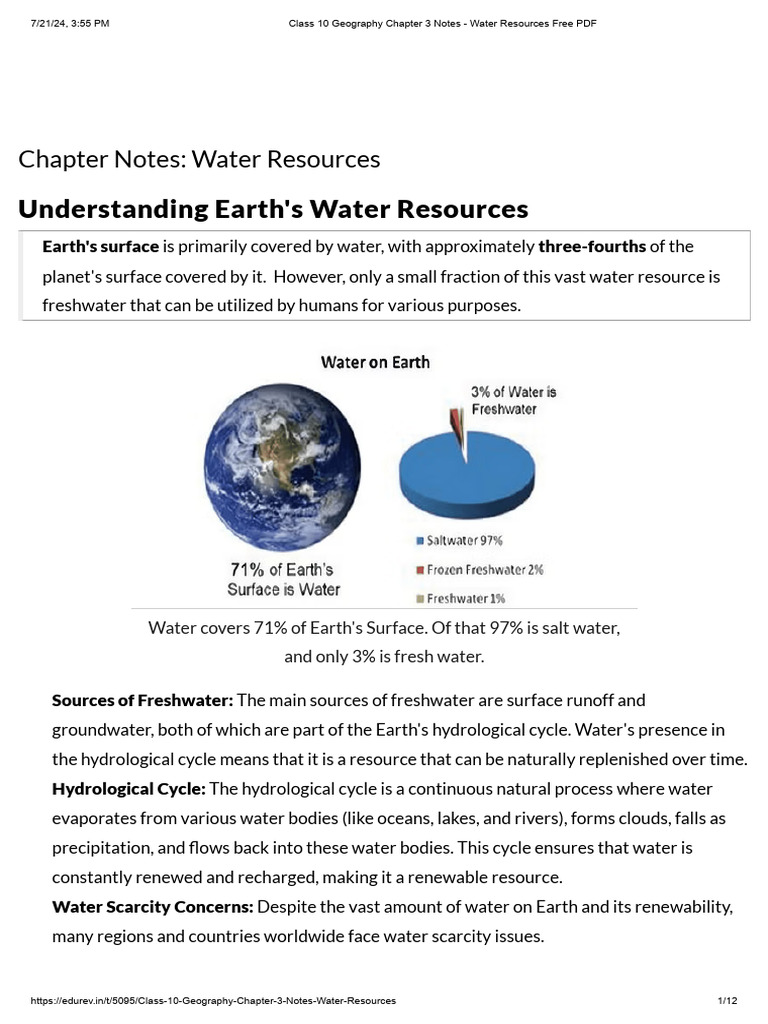 7/21/24, 3:55 PM Class 10 Geography Chapter 3 Notes - Water Resources Free PDF

Chapter Notes: Water Resources

Understanding Earth's Water Resources

Earth's surface is primarily covered by water, with approximately three-fourths of the planet's surface covered by it. However, only a small fraction of this vast water resource is freshwater that can be utilized by humans for various purposes.

Water on Earth

3% of Water is Freshwater

71% of Earth's Surface is Water

Saltwater 97%

Frozen Freshwater 2%

Freshwater 1%

Water covers 71% of Earth's Surface. Of that 97% is salt water, and only 3% is fresh water.

Sources of Freshwater: The main sources of freshwater are surface runoff and groundwater, both of which are part of the Earth's hydrological cycle. Water's presence in the hydrological cycle means that it is a resource that can be naturally replenished over time.
Hydrological Cycle: The hydrological cycle is a continuous natural process where water evaporates from various water bodies (like oceans, lakes, and rivers), forms clouds, falls as precipitation, and flows back into these water bodies. This cycle ensures that water is constantly renewed and recharged, making it a renewable resource.
Water Scarcity Concerns: Despite the vast amount of water on Earth and its renewability, many regions and countries worldwide face water scarcity issues.

https://edurev.in/t/5095/Class-10-Geography-Chapter-3-Notes-Water-Resources 1/12